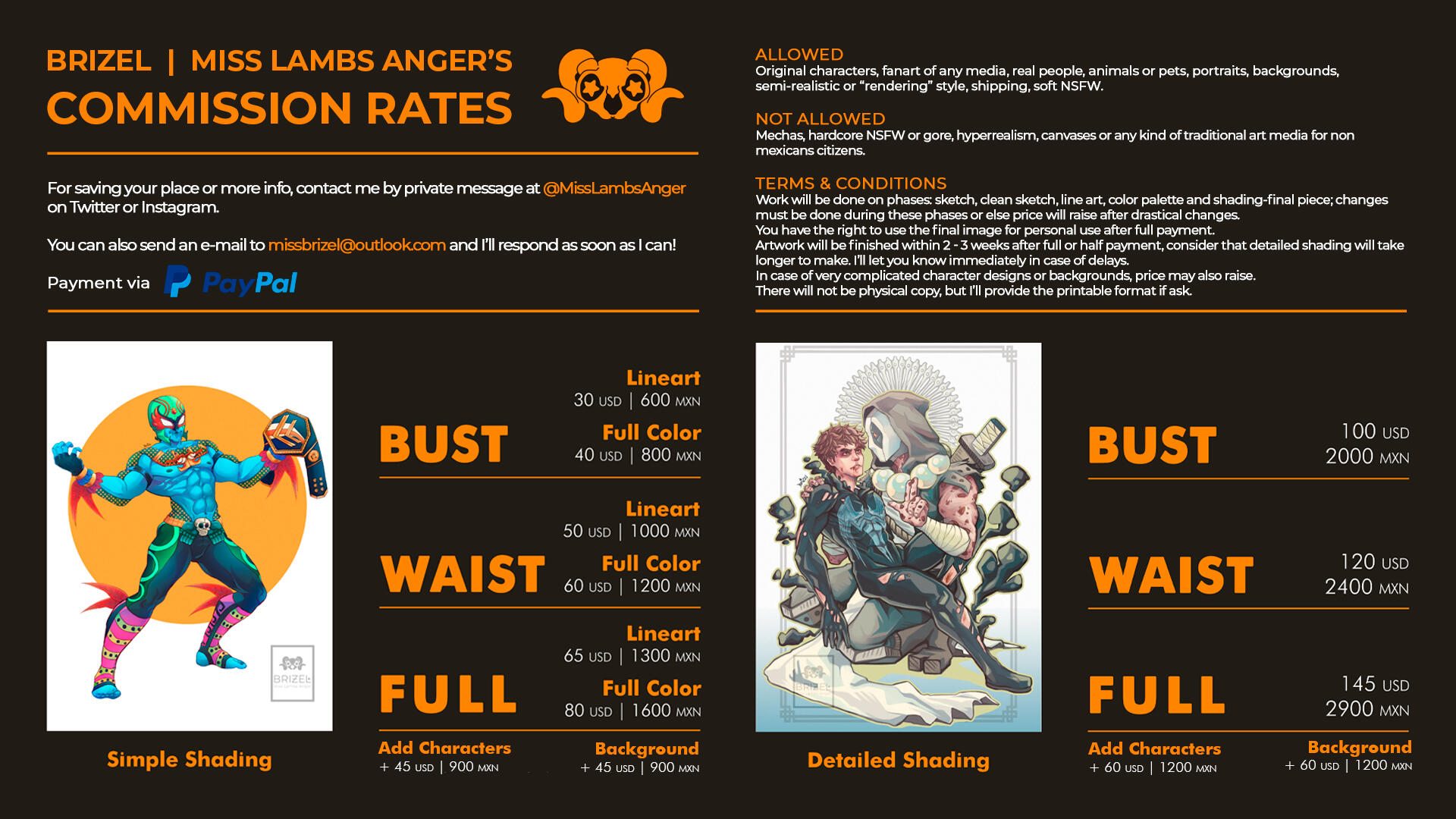 BRIZEL | MISS LAMBS ANGER'S
COMMISSION RATES

For saving your place or more info, contact me by private message at @MissLambsAnger on Twitter or Instagram.

You can also send an e-mail to missbrizel@outlook.com and I'll respond as soon as I can!

Payment via PayPal

ALLOWED
Original characters, fanart of any media, real people, animals or pets, portraits, backgrounds, semi-realistic or "rendering" style, shipping, soft NSFW.

NOT ALLOWED
Mechas, hardcore NSFW or gore, hyperrealism, canvases or any kind of traditional art media for non mexicans citizens.

TERMS & CONDITIONS
Work will be done on phases: sketch, clean sketch, line art, color palette and shading-final piece; changes must be done during these phases or else price will raise after drastical changes.
You have the right to use the final image for personal use after full payment.
Artwork will be finished within 2 - 3 weeks after full or half payment, consider that detailed shading will take longer to make. I'll let you know immediately in case of delays.
In case of very complicated character designs or backgrounds, price may also raise.
There will not be physical copy, but I'll provide the printable format if ask.

BRIZEL

Simple Shading

BUST
Lineart
30 USD | 600 MXN
Full Color
40 USD | 800 MXN

WAIST
Lineart
50 USD | 1000 MXN
Full Color
60 USD | 1200 MXN

FULL
Lineart
65 USD | 1300 MXN
Full Color
80 USD | 1600 MXN

Add Characters
+ 45 USD | 900 MXN
Background
+ 45 USD | 900 MXN

BRIZEL

Detailed Shading

BUST
100 USD
2000 MXN

WAIST
120 USD
2400 MXN

FULL
145 USD
2900 MXN

Add Characters
+ 60 USD | 1200 MXN
Background
+ 60 USD | 1200 MXN